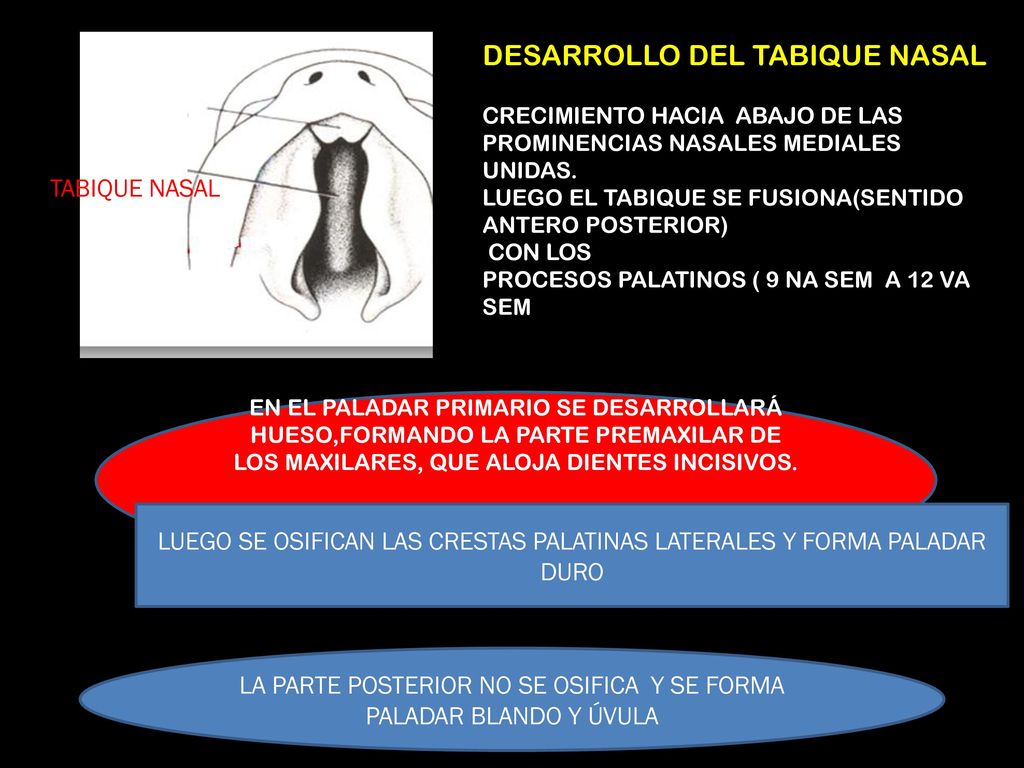 TABIQUE NASAL

DESARROLLO DEL TABIQUE NASAL

CRECIMIENTO HACIA ABAJO DE LAS PROMINENCIAS NASALES MEDIALES UNIDAS.
LUEGO EL TABIQUE SE FUSIONA(SENTIDO ANTERO POSTERIOR)
CON LOS
PROCESOS PALATINOS ( 9 NA SEM A 12 VA SEM

EN EL PALADAR PRIMARIO SE DESARROLLARÁ HUESO,FORMANDO LA PARTE PREMAXILAR DE LOS MAXILARES, QUE ALOJA DIENTES INCISIVOS.

LUEGO SE OSIFICAN LAS CRESTAS PALATINAS LATERALES Y FORMA PALADAR DURO

LA PARTE POSTERIOR NO SE OSIFICA Y SE FORMA PALADAR BLANDO Y ÚVULA